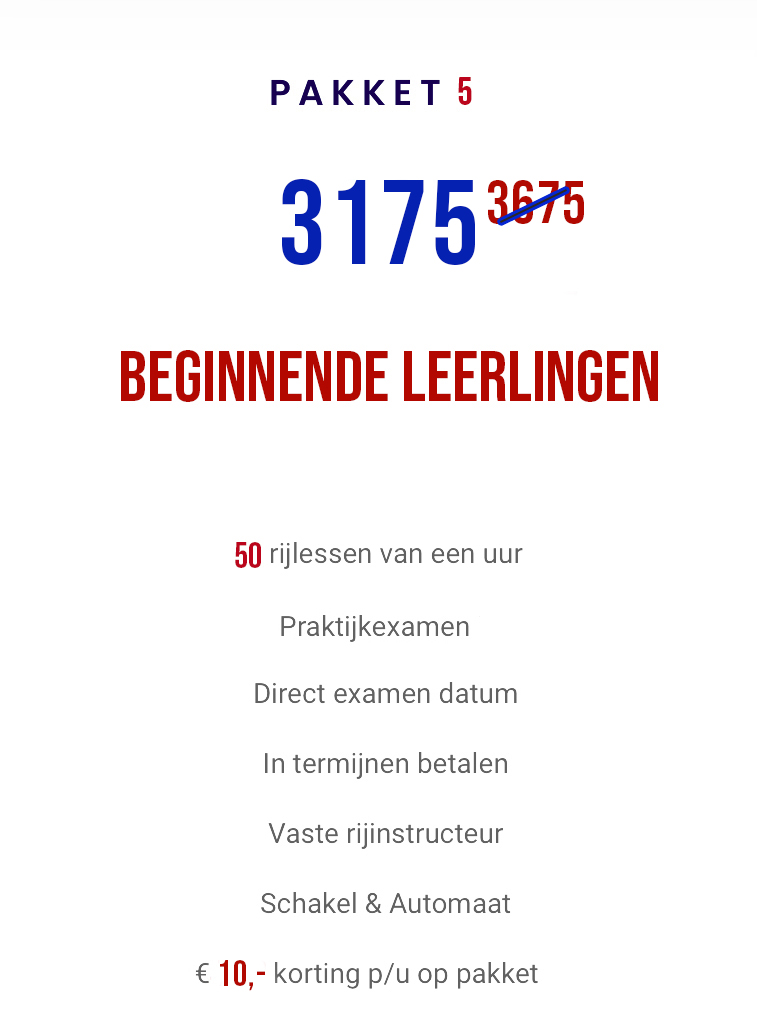 PAKKET 5

3175 3675

BEGINNENDE LEERLINGEN

50 rijlessen van een uur

Praktijkexamen

Direct examen datum

In termijnen betalen

Vaste rijinstructeur

Schakel & Automaat

€ 10,- korting p/u op pakket